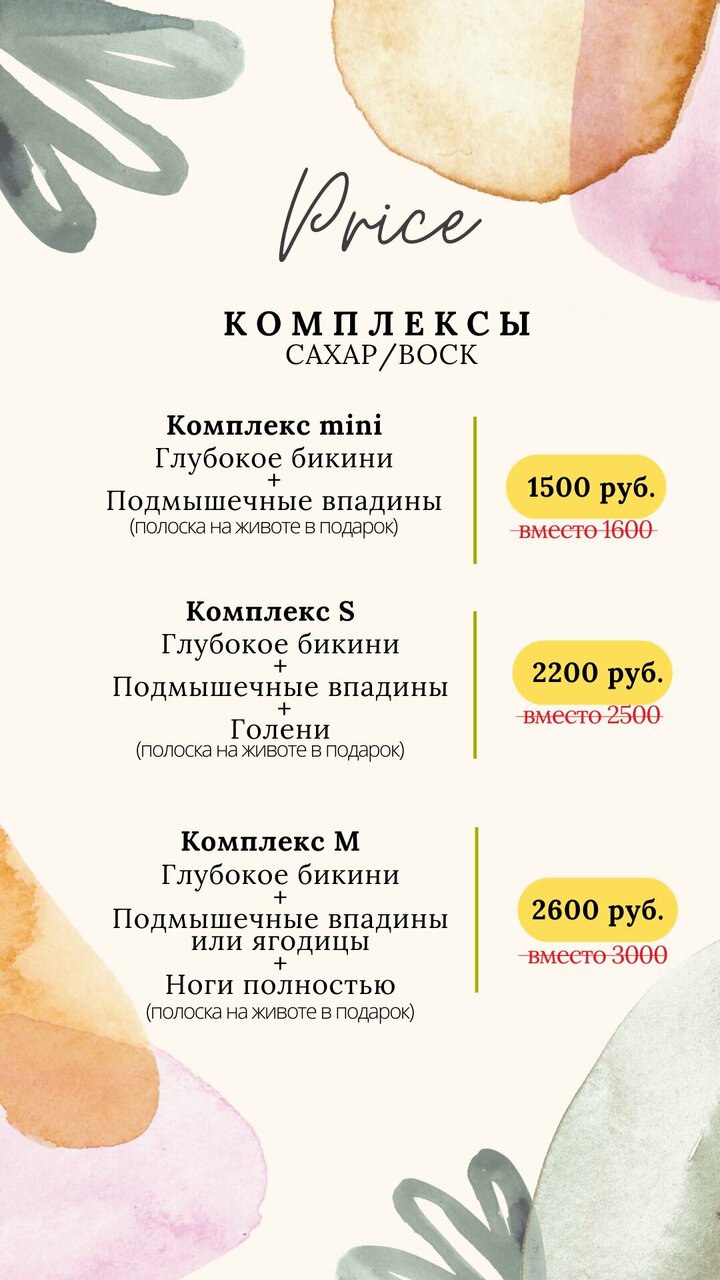 Price

КОМПЛЕКСЫ
САХАР/ВОСК

Комплекс mini
Глубокое бикини
+
Подмышечные впадины
(полоска на животе в подарок)

1500 руб.
вместо 1600

Комплекс S
Глубокое бикини
+
Подмышечные впадины
+
Голени
(полоска на животе в подарок)

2200 руб.
вместо 2500

Комплекс M
Глубокое бикини
+
Подмышечные впадины или ягодицы
+
Ноги полностью
(полоска на животе в подарок)

2600 руб.
вместо 3000